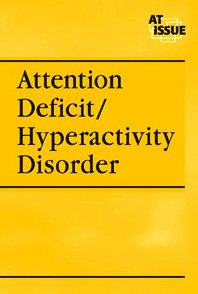 AT ISSUE

Attention Deficit/ Hyperactivity Disorder